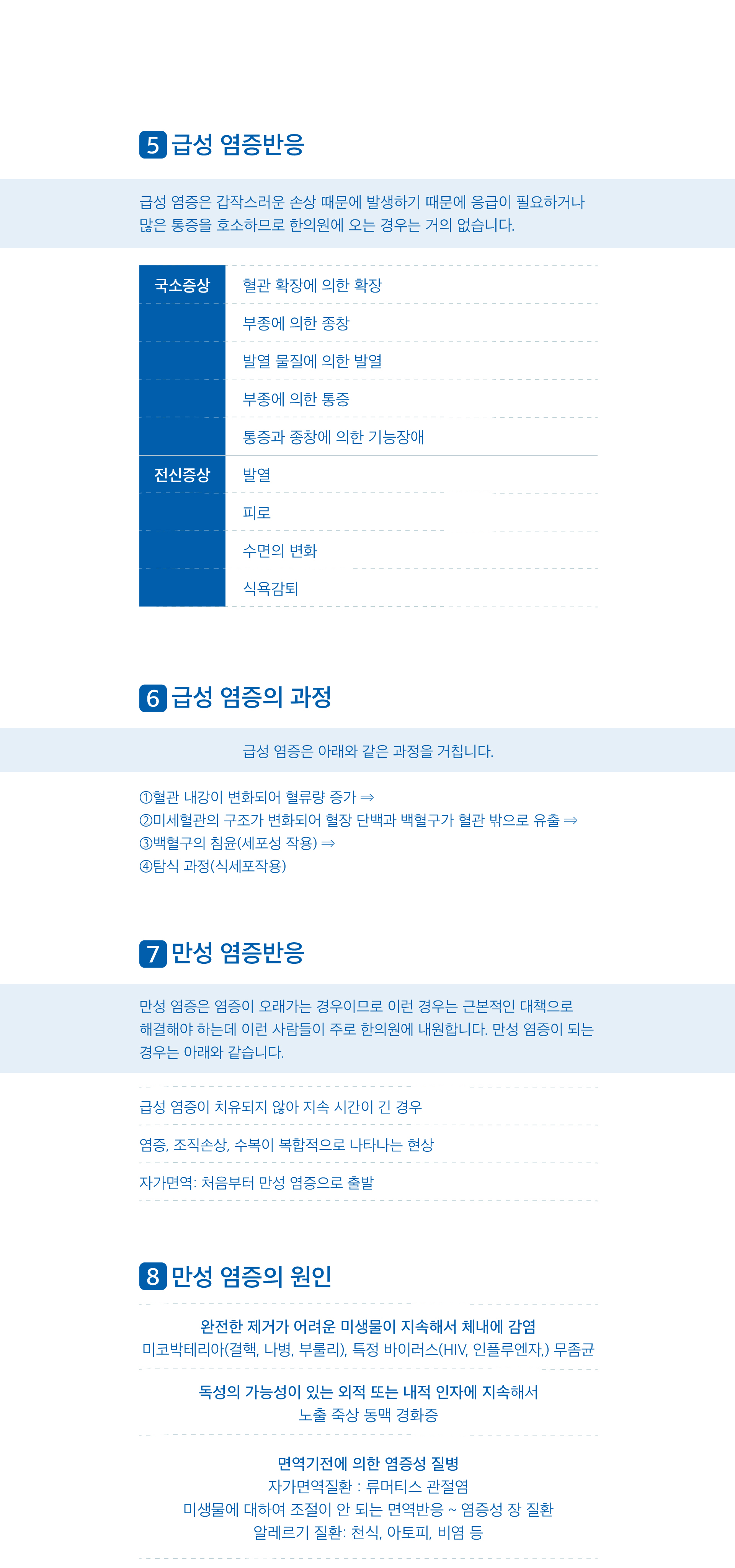 5 급성 염증반응

급성 염증은 갑작스러운 손상 때문에 발생하기 때문에 응급이 필요하거나 많은 통증을 호소하므로 한의원에 오는 경우는 거의 없습니다.

| 국소증상 | 혈관 확장에 의한 확장 |
|---|---|
| | 부종에 의한 종창 |
| | 발열 물질에 의한 발열 |
| | 부종에 의한 통증 |
| | 통증과 종창에 의한 기능장애 |
| 전신증상 | 발열 |
| | 피로 |
| | 수면의 변화 |
| | 식욕감퇴 |

6 급성 염증의 과정

급성 염증은 아래와 같은 과정을 거칩니다.

①혈관 내강이 변화되어 혈류량 증가 ⇒
②미세혈관의 구조가 변화되어 혈장 단백과 백혈구가 혈관 밖으로 유출 ⇒
③백혈구의 침윤(세포성 작용) ⇒
④탐식 과정(식세포작용)

7 만성 염증반응

만성 염증은 염증이 오래가는 경우이므로 이런 경우는 근본적인 대책으로 해결해야 하는데 이런 사람들이 주로 한의원에 내원합니다. 만성 염증이 되는 경우는 아래와 같습니다.

급성 염증이 치유되지 않아 지속 시간이 긴 경우

염증, 조직손상, 수복이 복합적으로 나타나는 현상

자가면역: 처음부터 만성 염증으로 출발

8 만성 염증의 원인

완전한 제거가 어려운 미생물이 지속해서 체내에 감염
미코박테리아(결핵, 나병, 부룰리), 특정 바이러스(HIV, 인플루엔자,) 무좀균

독성의 가능성이 있는 외적 또는 내적 인자에 지속해서
노출 죽상 동맥 경화증

면역기전에 의한 염증성 질병
자가면역질환 : 류머티스 관절염
미생물에 대하여 조절이 안 되는 면역반응 ~ 염증성 장 질환
알레르기 질환: 천식, 아토피, 비염 등